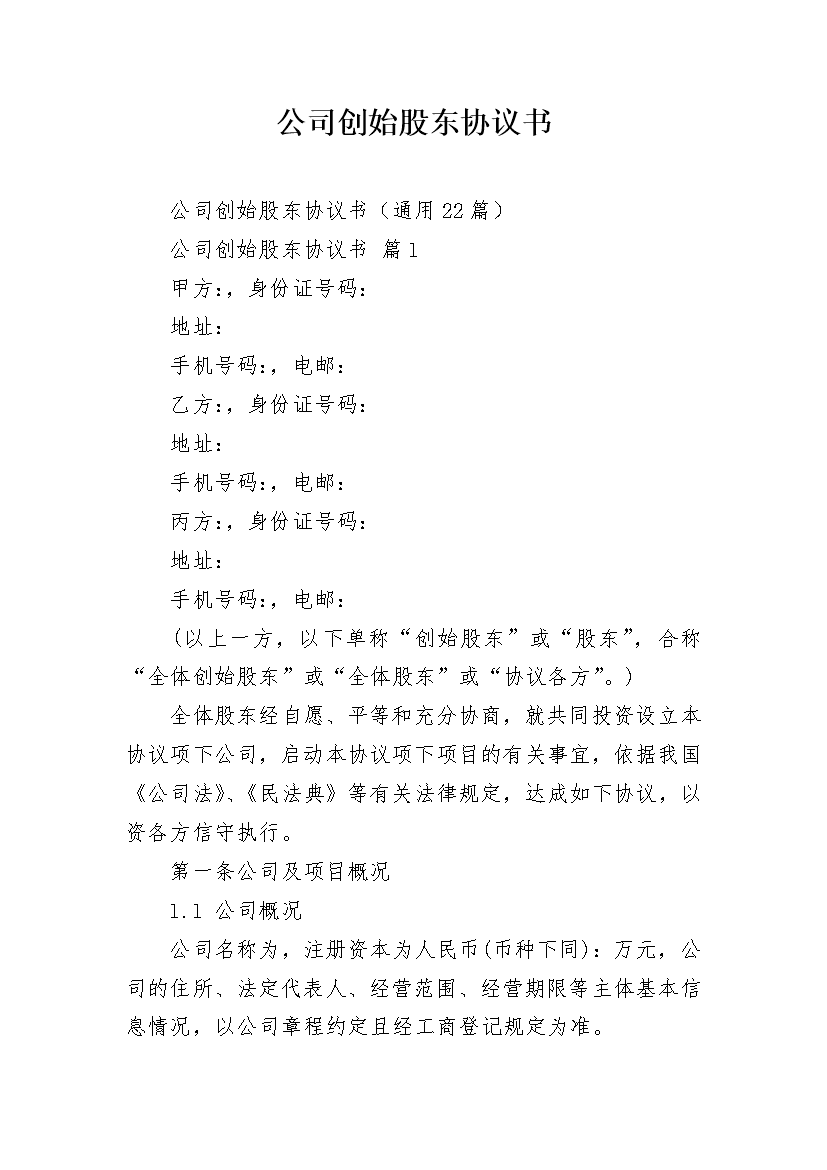 公司创始股东协议书

公司创始股东协议书（通用22篇）

公司创始股东协议书 篇1

甲方:，身份证号码：

地址：

手机号码:，电邮：

乙方:，身份证号码：

地址：

手机号码:，电邮：

丙方:，身份证号码：

地址：

手机号码:，电邮：

（以上一方，以下单称“创始股东”或“股东”，合称“全体创始股东”或“全体股东”或“协议各方”。）

全体股东经自愿、平等和充分协商，就共同投资设立本协议项下公司，启动本协议项下项目的有关事宜，依据我国《公司法》、《民法典》等有关法律规定，达成如下协议，以资各方信守执行。

第一条公司及项目概况

1.1 公司概况

公司名称为，注册资本为人民币(币种下同)：万元，公司的住所、法定代表人、经营范围、经营期限等主体基本信息情况，以公司章程约定且经工商登记规定为准。